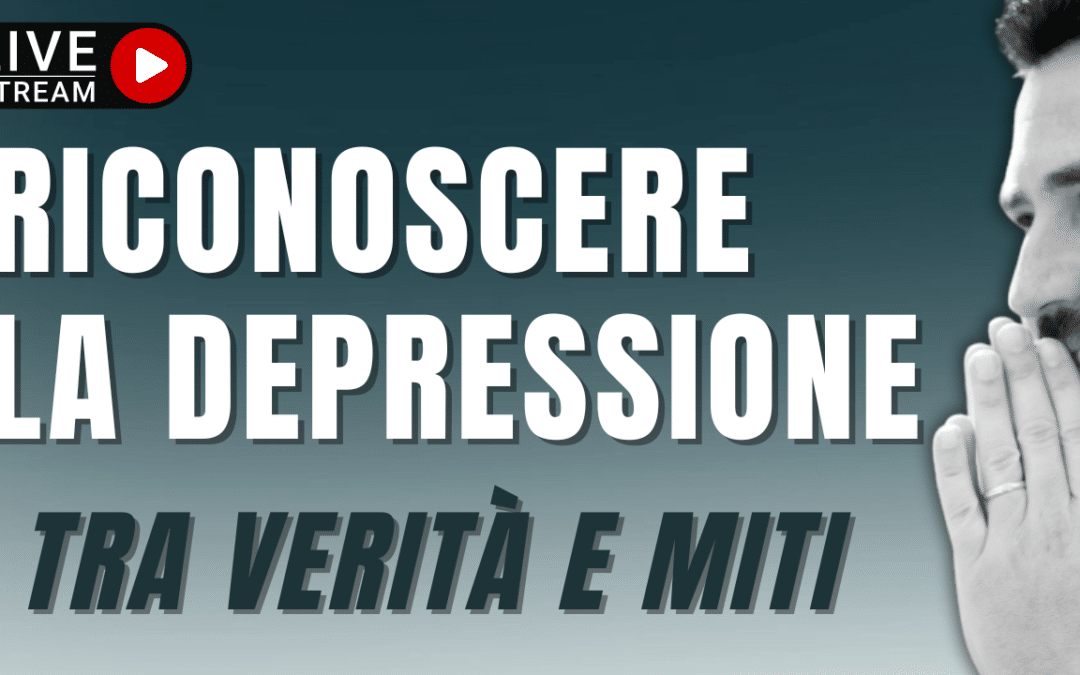 LIVE
STREAM

RICONOSCERE LA DEPRESSIONE

TRA VERITÀ E MITI